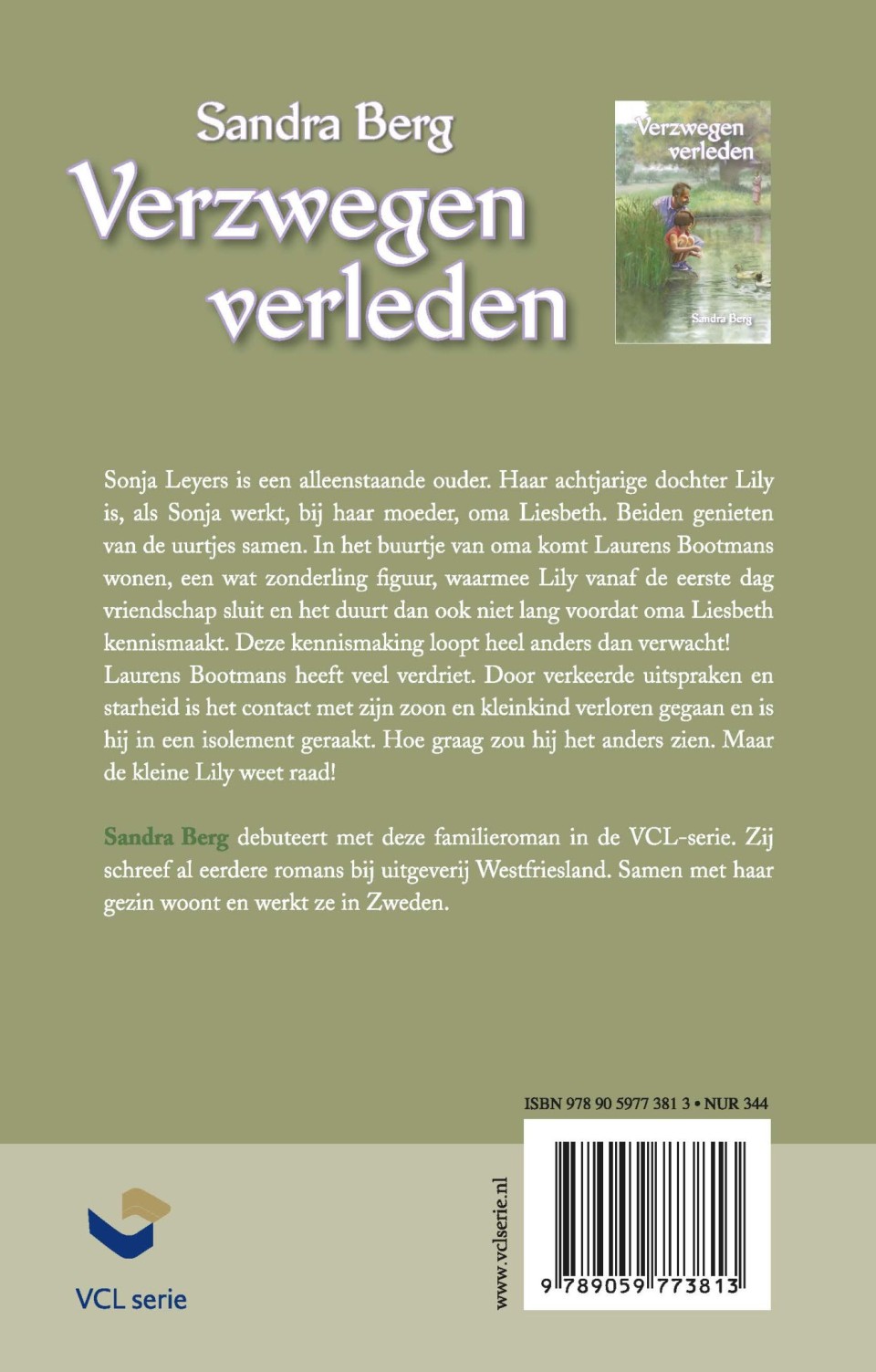 Sandra Berg
Verzwegen verleden

Verzwegen verleden
Sandra Berg

Sonja Leyers is een alleenstaande ouder. Haar achtjarige dochter Lily is, als Sonja werkt, bij haar moeder, oma Liesbeth. Beiden genieten van de uurtjes samen. In het buurtje van oma komt Laurens Bootmans wonen, een wat zonderling figuur, waarmee Lily vanaf de eerste dag vriendschap sluit en het duurt dan ook niet lang voordat oma Liesbeth kennismaakt. Deze kennismaking loopt heel anders dan verwacht!
Laurens Bootmans heeft veel verdriet. Door verkeerde uitspraken en starheid is het contact met zijn zoon en kleinkind verloren gegaan en is hij in een isolement geraakt. Hoe graag zou hij het anders zien. Maar de kleine Lily weet raad!

Sandra Berg debuteert met deze familieroman in de VCL-serie. Zij schreef al eerdere romans bij uitgeverij Westfriesland. Samen met haar gezin woont en werkt ze in Zweden.

ISBN 978 90 5977 381 3 • NUR 344

VCL serie

www.vclserie.nl

9 789059 773813